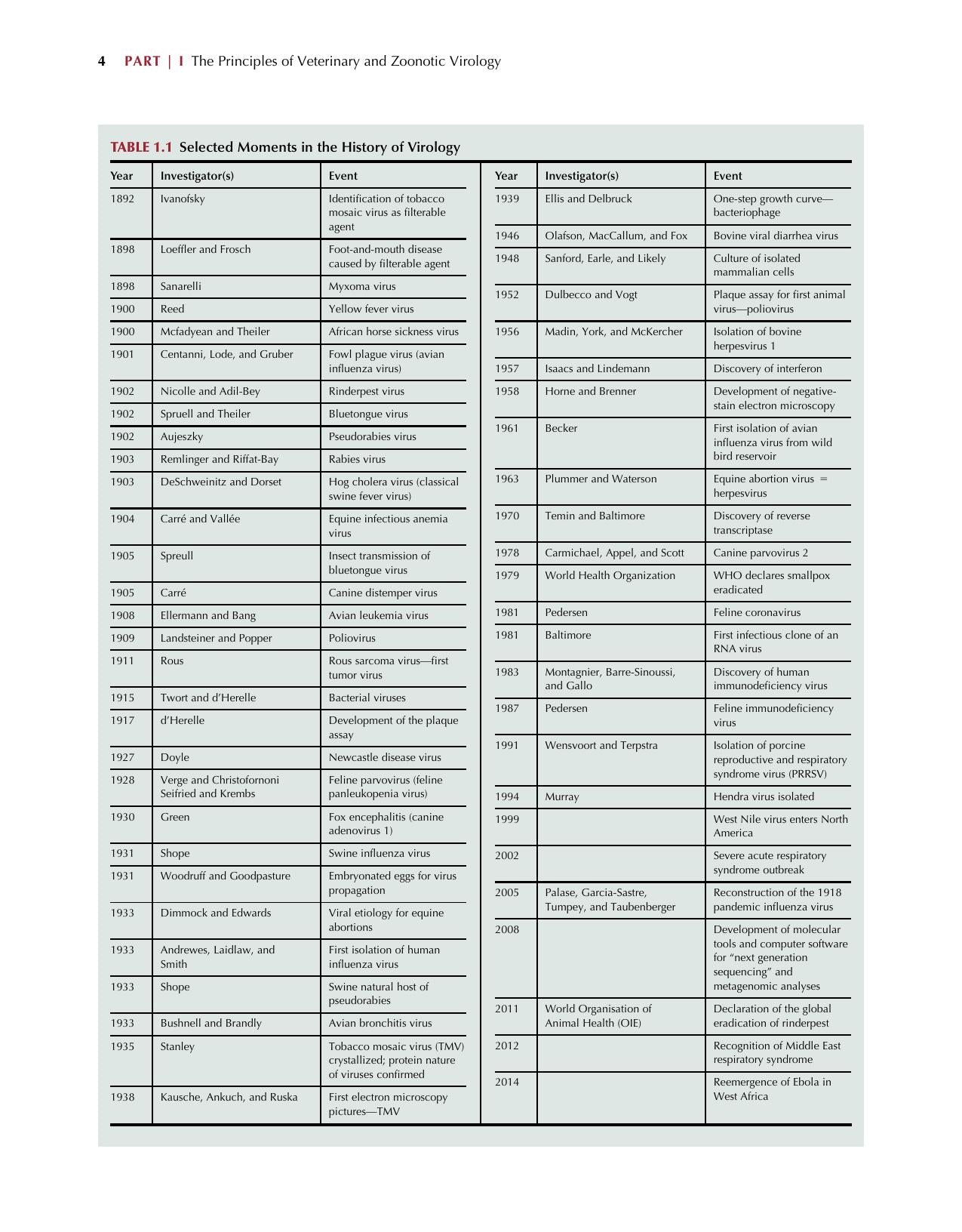 4 PART | I The Principles of Veterinary and Zoonotic Virology

TABLE 1.1 Selected Moments in the History of Virology

| Year | Investigator(s) | Event |
|---|---|---|
| 1892 | Ivanofsky | Identification of tobacco mosaic virus as filterable agent |
| 1898 | Loeffler and Frosch | Foot-and-mouth disease caused by filterable agent |
| 1898 | Sanarelli | Myxoma virus |
| 1900 | Reed | Yellow fever virus |
| 1900 | Mcfadyean and Theiler | African horse sickness virus |
| 1901 | Centanni, Lode, and Gruber | Fowl plague virus (avian influenza virus) |
| 1902 | Nicolle and Adil-Bey | Rinderpest virus |
| 1902 | Spruell and Theiler | Bluetongue virus |
| 1902 | Aujeszky | Pseudorabies virus |
| 1903 | Remlinger and Riffat-Bay | Rabies virus |
| 1903 | DeSchweinitz and Dorset | Hog cholera virus (classical swine fever virus) |
| 1904 | Carré and Vallée | Equine infectious anemia virus |
| 1905 | Spreull | Insect transmission of bluetongue virus |
| 1905 | Carré | Canine distemper virus |
| 1908 | Ellermann and Bang | Avian leukemia virus |
| 1909 | Landsteiner and Popper | Poliovirus |
| 1911 | Rous | Rous sarcoma virus—first tumor virus |
| 1915 | Twort and d'Herelle | Bacterial viruses |
| 1917 | d'Herelle | Development of the plaque assay |
| 1927 | Doyle | Newcastle disease virus |
| 1928 | Verge and Christofornoni Seifried and Krembs | Feline parvovirus (feline panleukopenia virus) |
| 1930 | Green | Fox encephalitis (canine adenovirus 1) |
| 1931 | Shope | Swine influenza virus |
| 1931 | Woodruff and Goodpasture | Embryonated eggs for virus propagation |
| 1933 | Dimmock and Edwards | Viral etiology for equine abortions |
| 1933 | Andrewes, Laidlaw, and Smith | First isolation of human influenza virus |
| 1933 | Shope | Swine natural host of pseudorabies |
| 1933 | Bushnell and Brandly | Avian bronchitis virus |
| 1935 | Stanley | Tobacco mosaic virus (TMV) crystallized; protein nature of viruses confirmed |
| 1938 | Kausche, Ankuch, and Ruska | First electron microscopy pictures—TMV |

| Year | Investigator(s) | Event |
|---|---|---|
| 1939 | Ellis and Delbruck | One-step growth curve—bacteriophage |
| 1946 | Olafson, MacCallum, and Fox | Bovine viral diarrhea virus |
| 1948 | Sanford, Earle, and Likely | Culture of isolated mammalian cells |
| 1952 | Dulbecco and Vogt | Plaque assay for first animal virus—poliovirus |
| 1956 | Madin, York, and McKercher | Isolation of bovine herpesvirus 1 |
| 1957 | Isaacs and Lindemann | Discovery of interferon |
| 1958 | Horne and Brenner | Development of negative-stain electron microscopy |
| 1961 | Becker | First isolation of avian influenza virus from wild bird reservoir |
| 1963 | Plummer and Waterson | Equine abortion virus = herpesvirus |
| 1970 | Temin and Baltimore | Discovery of reverse transcriptase |
| 1978 | Carmichael, Appel, and Scott | Canine parvovirus 2 |
| 1979 | World Health Organization | WHO declares smallpox eradicated |
| 1981 | Pedersen | Feline coronavirus |
| 1981 | Baltimore | First infectious clone of an RNA virus |
| 1983 | Montagnier, Barre-Sinoussi, and Gallo | Discovery of human immunodeficiency virus |
| 1987 | Pedersen | Feline immunodeficiency virus |
| 1991 | Wensvoort and Terpstra | Isolation of porcine reproductive and respiratory syndrome virus (PRRSV) |
| 1994 | Murray | Hendra virus isolated |
| 1999 |  | West Nile virus enters North America |
| 2002 |  | Severe acute respiratory syndrome outbreak |
| 2005 | Palase, Garcia-Sastre, Tumpey, and Taubenberger | Reconstruction of the 1918 pandemic influenza virus |
| 2008 |  | Development of molecular tools and computer software for "next generation sequencing" and metagenomic analyses |
| 2011 | World Organisation of Animal Health (OIE) | Declaration of the global eradication of rinderpest |
| 2012 |  | Recognition of Middle East respiratory syndrome |
| 2014 |  | Reemergence of Ebola in West Africa |